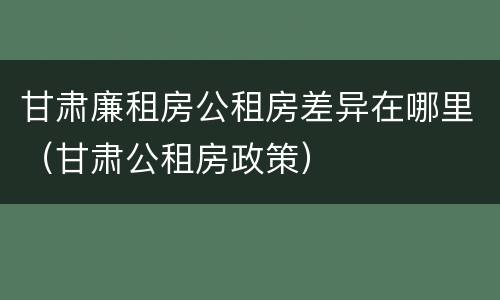 甘肃廉租房公租房差异在哪里（甘肃公租房政策）